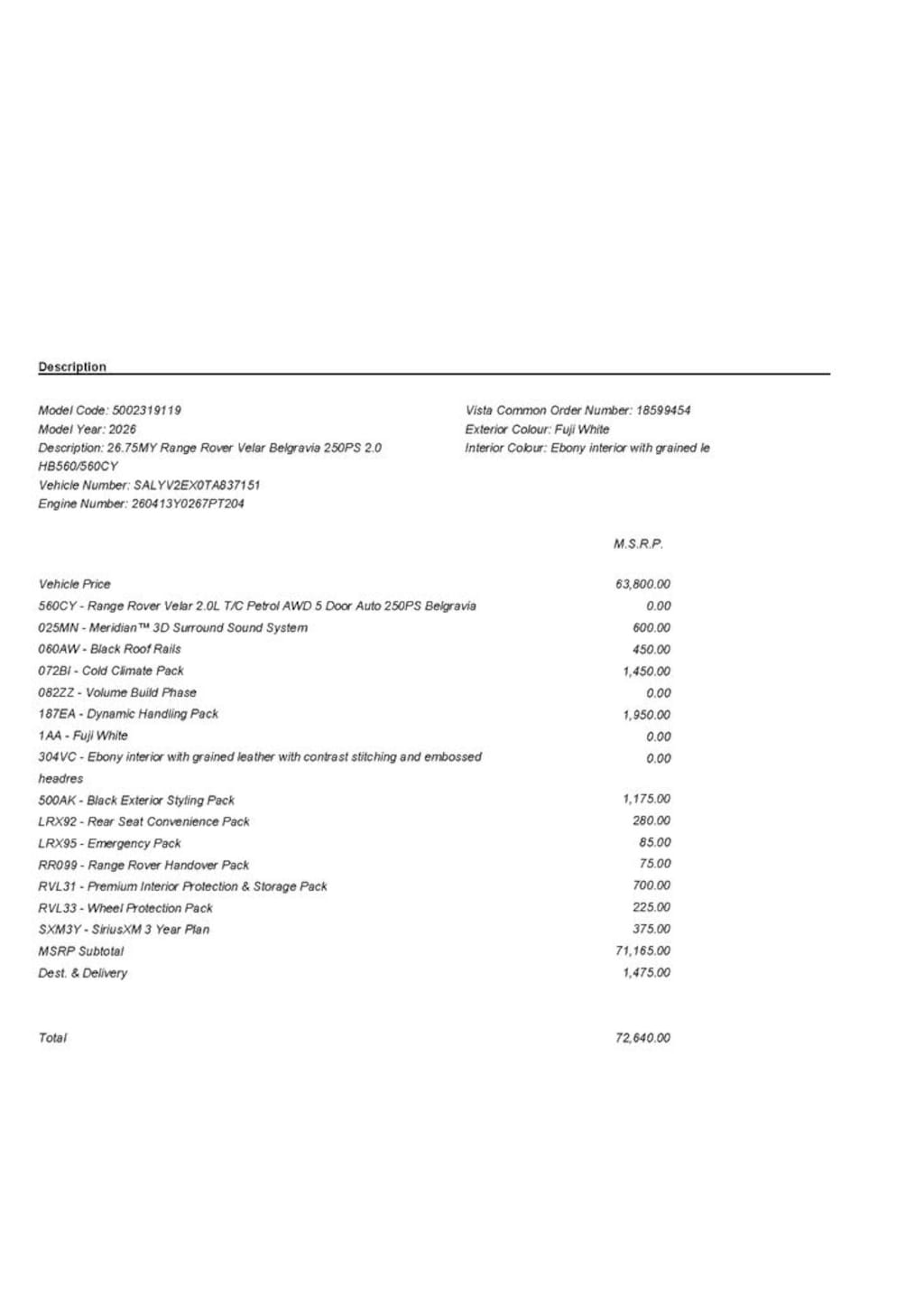 Description

Model Code: 5002319119
Model Year: 2026
Description: 26.75MY Range Rover Velar Belgravia 250PS 2.0 HB560/560CY
Vehicle Number: SALYV2EX0TA837151
Engine Number: 260413Y0267PT204

Vista Common Order Number: 18599454
Exterior Colour: Fuji White
Interior Colour: Ebony interior with grained le

| | M.S.R.P. |
|---|---|
| Vehicle Price | 63,800.00 |
| 560CY - Range Rover Velar 2.0L T/C Petrol AWD 5 Door Auto 250PS Belgravia | 0.00 |
| 025MN - Meridian™ 3D Surround Sound System | 600.00 |
| 060AW - Black Roof Rails | 450.00 |
| 072BI - Cold Climate Pack | 1,450.00 |
| 082ZZ - Volume Build Phase | 0.00 |
| 187EA - Dynamic Handling Pack | 1,950.00 |
| 1AA - Fuji White | 0.00 |
| 304VC - Ebony interior with grained leather with contrast stitching and embossed headres | 0.00 |
| 500AK - Black Exterior Styling Pack | 1,175.00 |
| LRX92 - Rear Seat Convenience Pack | 280.00 |
| LRX95 - Emergency Pack | 85.00 |
| RR099 - Range Rover Handover Pack | 75.00 |
| RVL31 - Premium Interior Protection & Storage Pack | 700.00 |
| RVL33 - Wheel Protection Pack | 225.00 |
| SXM3Y - SiriusXM 3 Year Plan | 375.00 |
| MSRP Subtotal | 71,165.00 |
| Dest. & Delivery | 1,475.00 |
| Total | 72,640.00 |